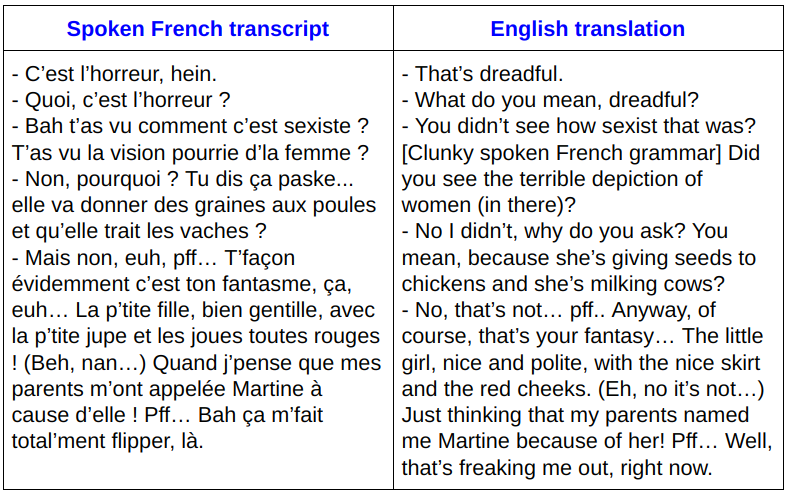 | Spoken French transcript | English translation |
|---|---|
| - C’est l’horreur, hein.<br>- Quoi, c’est l’horreur ?<br>- Bah t’as vu comment c’est sexiste ? T’as vu la vision pourrie d’la femme ?<br>- Non, pourquoi ? Tu dis ça paske... elle va donner des graines aux poules et qu’elle trait les vaches ?<br>- Mais non, euh, pff… T’façon évidemment c’est ton fantasme, ça, euh… La p’tite fille, bien gentille, avec la p’tite jupe et les joues toutes rouges ! (Beh, nan…) Quand j’pense que mes parents m’ont appelée Martine à cause d’elle ! Pff… Bah ça m’fait total’ment flipper, là. | - That’s dreadful.<br>- What do you mean, dreadful?<br>- You didn’t see how sexist that was? [Clunky spoken French grammar] Did you see the terrible depiction of women (in there)?<br>- No I didn’t, why do you ask? You mean, because she’s giving seeds to chickens and she’s milking cows?<br>- No, that’s not… pff.. Anyway, of course, that’s your fantasy… The little girl, nice and polite, with the nice skirt and the red cheeks. (Eh, no it’s not…) Just thinking that my parents named me Martine because of her! Pff… Well, that’s freaking me out, right now. |